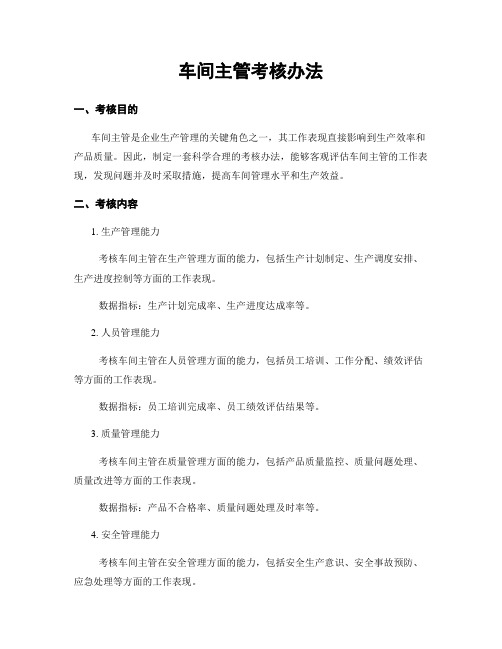 车间主管考核办法

一、考核目的

车间主管是企业生产管理的关键角色之一，其工作表现直接影响到生产效率和产品质量。因此，制定一套科学合理的考核办法，能够客观评估车间主管的工作表现，发现问题并及时采取措施，提高车间管理水平和生产效益。

二、考核内容

1. 生产管理能力

考核车间主管在生产管理方面的能力，包括生产计划制定、生产调度安排、生产进度控制等方面的工作表现。

数据指标：生产计划完成率、生产进度达成率等。

2. 人员管理能力

考核车间主管在人员管理方面的能力，包括员工培训、工作分配、绩效评估等方面的工作表现。

数据指标：员工培训完成率、员工绩效评估结果等。

3. 质量管理能力

考核车间主管在质量管理方面的能力，包括产品质量监控、质量问题处理、质量改进等方面的工作表现。

数据指标：产品不合格率、质量问题处理及时率等。

4. 安全管理能力

考核车间主管在安全管理方面的能力，包括安全生产意识、安全事故预防、应急处理等方面的工作表现。